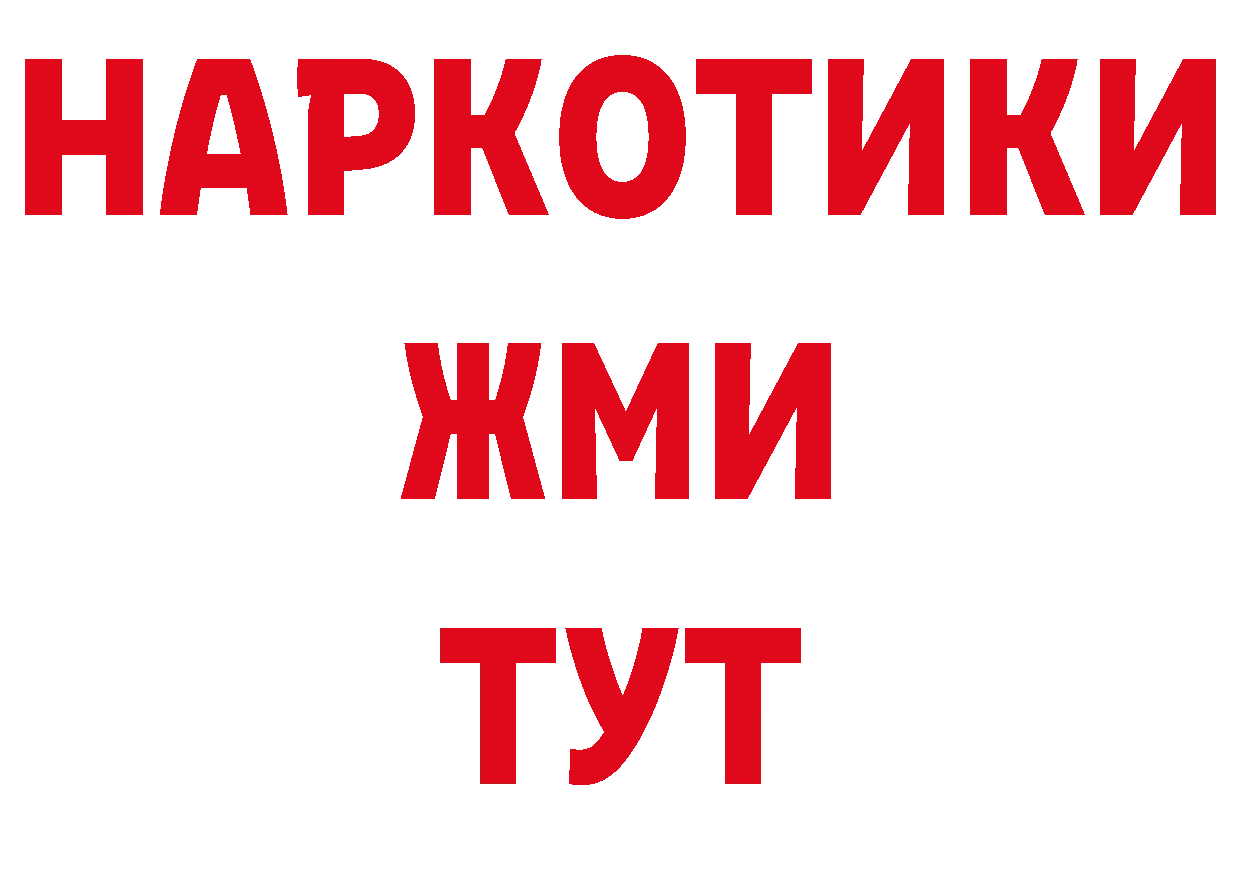 НАРКОТИКИ
ЖМИ
ТУТ